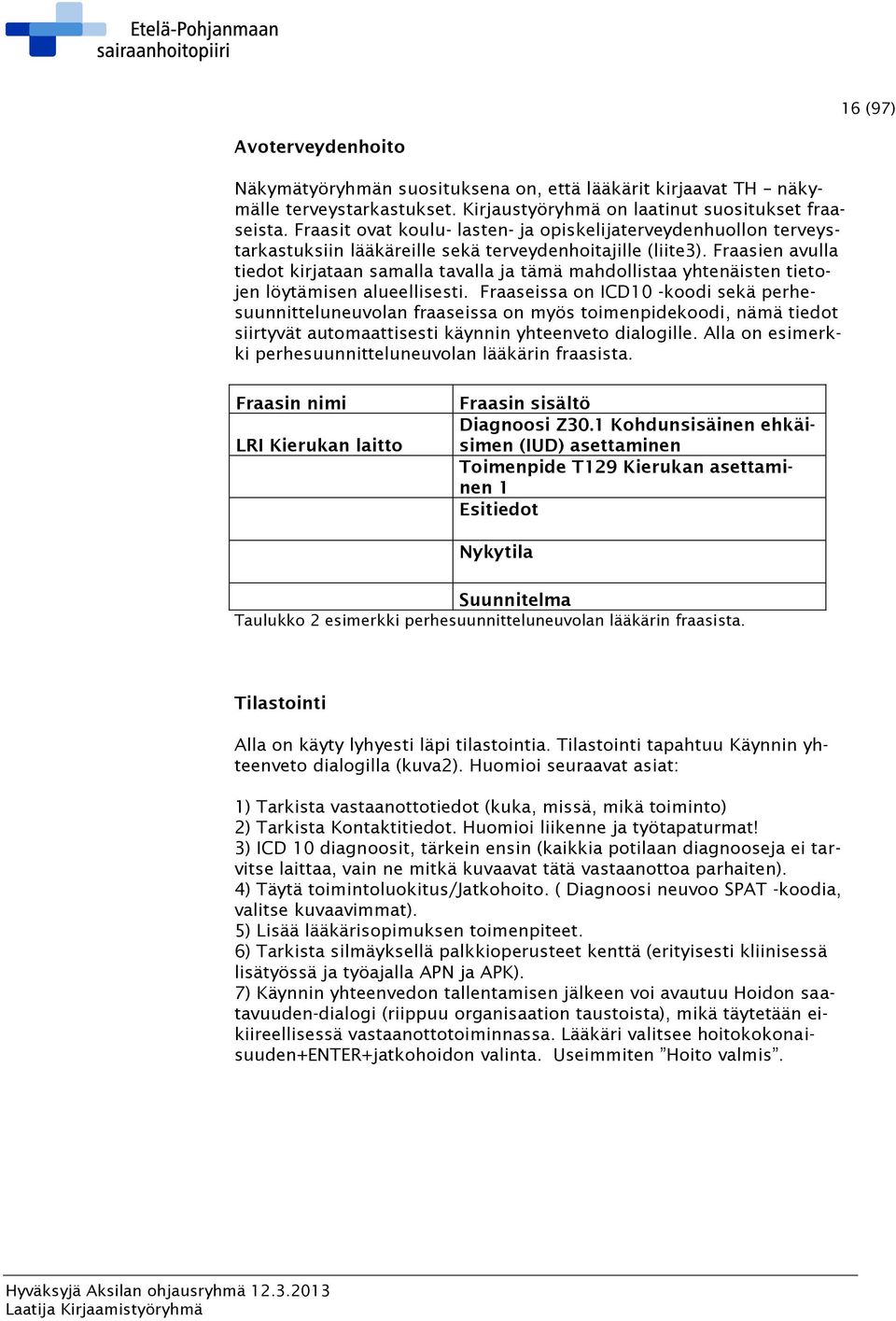 Etelä-Pohjanmaan sairaanhoitopiiri

16 (97)

Avoterveydenhoito

Näkymätyöryhmän suosituksena on, että lääkärit kirjaavat TH – näkymälle terveystarkastukset. Kirjaustyöryhmä on laatinut suositukset fraaseista. Fraasit ovat koulu- lasten- ja opiskelijaterveydenhuollon terveystarkastuksiin lääkäreille sekä terveydenhoitajille (liite3). Fraasien avulla tiedot kirjataan samalla tavalla ja tämä mahdollistaa yhtenäisten tietojen löytämisen alueellisesti. Fraaseissa on ICD10 -koodi sekä perhesuunnitteluneuvolan fraaseissa on myös toimenpidekoodi, nämä tiedot siirtyvät automaattisesti käynnin yhteenveto dialogille. Alla on esimerkki perhesuunnitteluneuvolan lääkärin fraasista.

| Fraasin nimi | Fraasin sisältö |
|---|---|
| LRI Kierukan laitto | Diagnoosi Z30.1 Kohdunsisäinen ehkäisimen (IUD) asettaminen |
| | Toimenpide T129 Kierukan asettaminen 1 |
| | Esitiedot |
| | Nykytila |
| | Suunnitelma |

Taulukko 2 esimerkki perhesuunnitteluneuvolan lääkärin fraasista.

Tilastointi

Alla on käyty lyhyesti läpi tilastointia. Tilastointi tapahtuu Käynnin yhteenveto dialogilla (kuva2). Huomioi seuraavat asiat:

1) Tarkista vastaanottotiedot (kuka, missä, mikä toiminto)
2) Tarkista Kontaktitiedot. Huomioi liikenne ja työtapaturmat!
3) ICD 10 diagnoosit, tärkein ensin (kaikkia potilaan diagnooseja ei tarvitse laittaa, vain ne mitkä kuvaavat tätä vastaanottoa parhaiten).
4) Täytä toimintoluokitus/Jatkohoito. ( Diagnoosi neuvoo SPAT -koodia, valitse kuvaavimmat).
5) Lisää lääkärisopimuksen toimenpiteet.
6) Tarkista silmäyksellä palkkioperusteet kenttä (erityisesti kliinisessä lisätyössä ja työajalla APN ja APK).
7) Käynnin yhteenvedon tallentamisen jälkeen voi avautuu Hoidon saatavuuden-dialogi (riippuu organisaation taustoista), mikä täytetään eikiireellisessä vastaanottotoiminnassa. Lääkäri valitsee hoitokokonaisuuden+ENTER+jatkohoidon valinta. Useimmiten ”Hoito valmis”.

Hyväksyjä Aksilan ohjausryhmä 12.3.2013
Laatija Kirjaamistyöryhmä